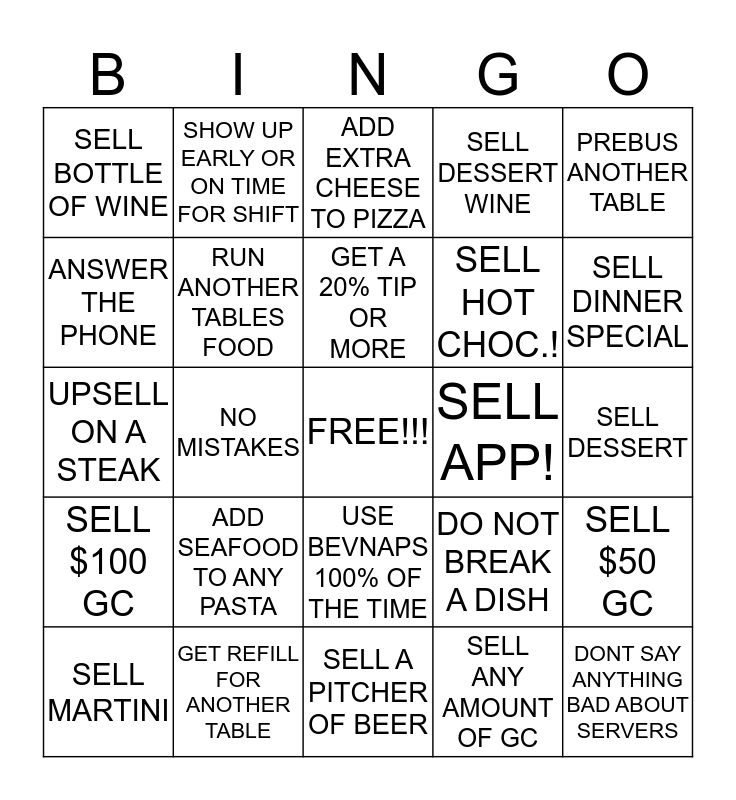 | B | I | N | G | O |
|---|---|---|---|---|
| SELL BOTTLE OF WINE | SHOW UP EARLY OR ON TIME FOR SHIFT | ADD EXTRA CHEESE TO PIZZA | SELL DESSERT WINE | PREBUS ANOTHER TABLE |
| ANSWER THE PHONE | RUN ANOTHER TABLES FOOD | GET A 20% TIP OR MORE | SELL HOT CHOC.! | SELL DINNER SPECIAL |
| UPSELL ON A STEAK | NO MISTAKES | FREE!!! | SELL APP! | SELL DESSERT |
| SELL $100 GC | ADD SEAFOOD TO ANY PASTA | USE BEVNAPS 100% OF THE TIME | DO NOT BREAK A DISH | SELL $50 GC |
| SELL MARTINI | GET REFILL FOR ANOTHER TABLE | SELL A PITCHER OF BEER | SELL ANY AMOUNT OF GC | DONT SAY ANYTHING BAD ABOUT SERVERS |